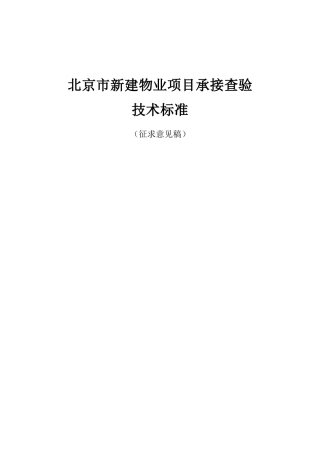 北京市新建物业项目承接查验

技术标准

（征求意见稿）